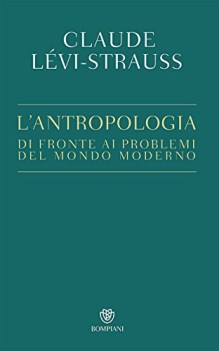 CLAUDE
LÉVI-STRAUSS

L'ANTROPOLOGIA
DI FRONTE AI PROBLEMI
DEL MONDO MODERNO

BOMPIANI